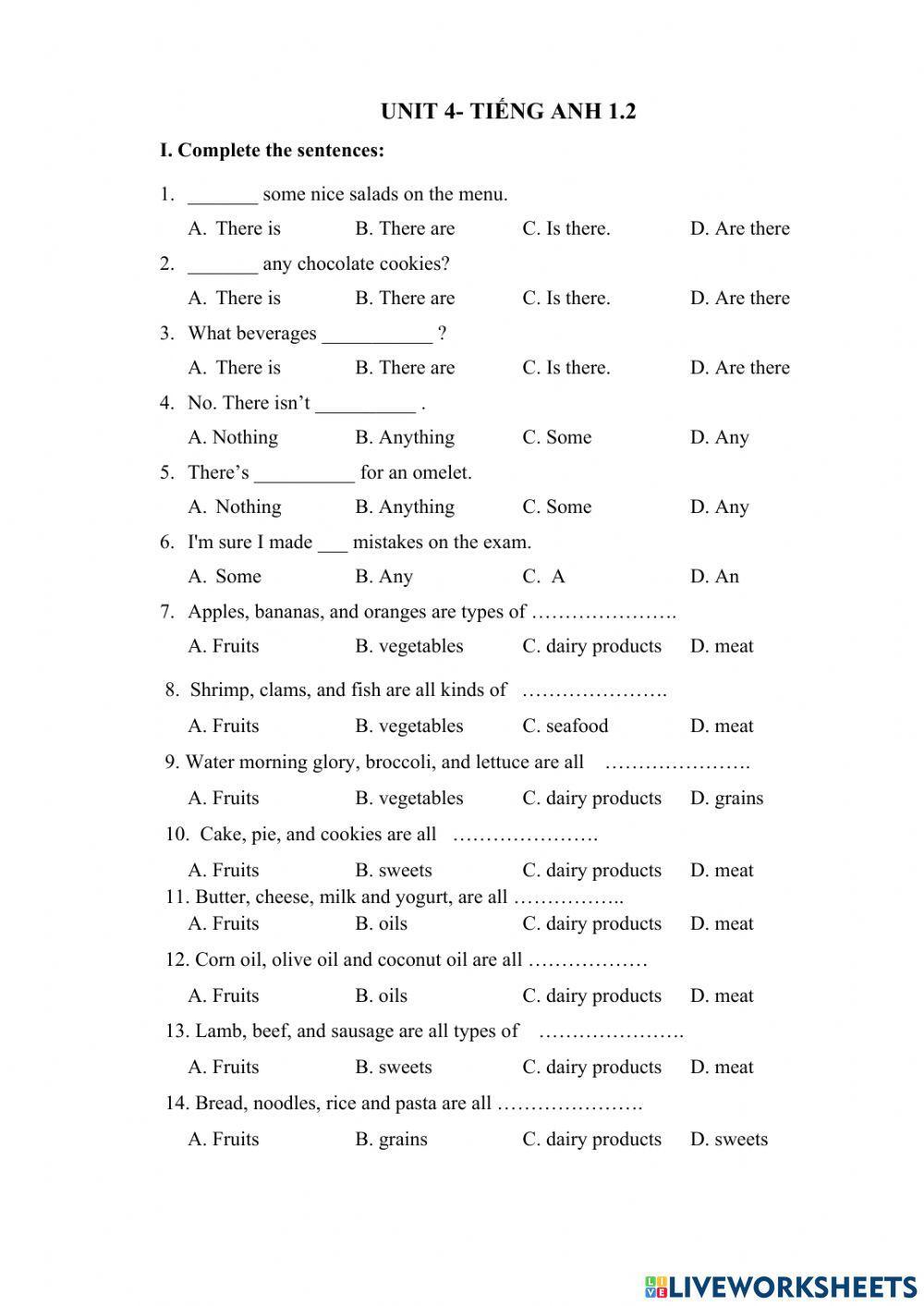 UNIT 4- TIẾNG ANH 1.2

I. Complete the sentences:

1. _______ some nice salads on the menu.

A. There is B. There are C. Is there. D. Are there

2. _______ any chocolate cookies?

A. There is B. There are C. Is there. D. Are there

3. What beverages ___________ ?

A. There is B. There are C. Is there. D. Are there

4. No. There isn't __________ .

A. Nothing B. Anything C. Some D. Any

5. There's __________ for an omelet.

A. Nothing B. Anything C. Some D. Any

6. I'm sure I made ___ mistakes on the exam.

A. Some B. Any C. A D. An

7. Apples, bananas, and oranges are types of ………………….

A. Fruits B. vegetables C. dairy products D. meat

8. Shrimp, clams, and fish are all kinds of ………………….

A. Fruits B. vegetables C. seafood D. meat

9. Water morning glory, broccoli, and lettuce are all ………………….

A. Fruits B. vegetables C. dairy products D. grains

10. Cake, pie, and cookies are all ………………….

A. Fruits B. sweets C. dairy products D. meat

11. Butter, cheese, milk and yogurt, are all ……………..

A. Fruits B. oils C. dairy products D. meat

12. Corn oil, olive oil and coconut oil are all ………………

A. Fruits B. oils C. dairy products D. meat

13. Lamb, beef, and sausage are all types of ………………….

A. Fruits B. sweets C. dairy products D. meat

14. Bread, noodles, rice and pasta are all ………………….

A. Fruits B. grains C. dairy products D. sweets

LIVEWORKSHEETS